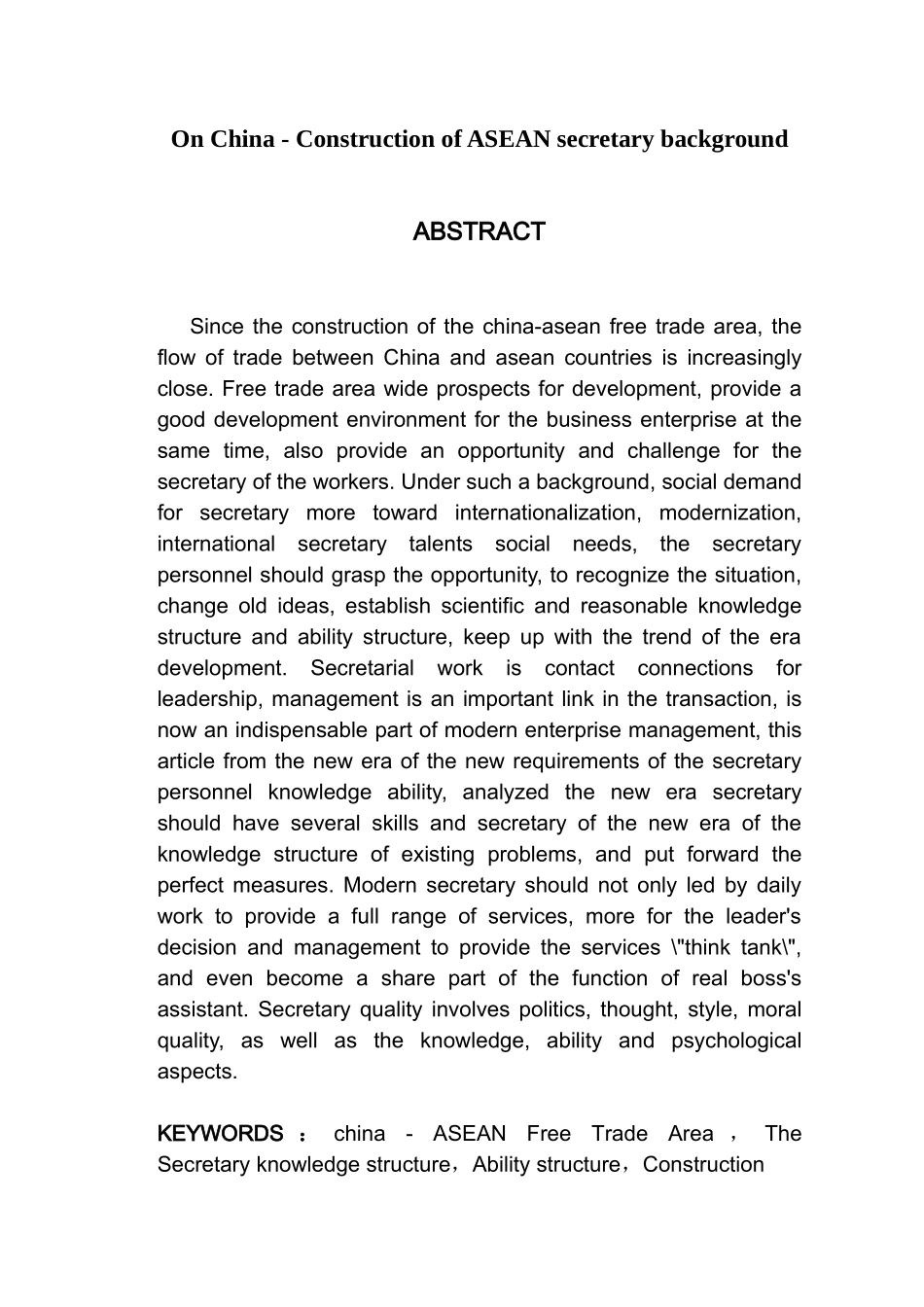 On China - Construction of ASEAN secretary background

ABSTRACT

Since the construction of the china-asean free trade area, the flow of trade between China and asean countries is increasingly close. Free trade area wide prospects for development, provide a good development environment for the business enterprise at the same time, also provide an opportunity and challenge for the secretary of the workers. Under such a background, social demand for secretary more toward internationalization, modernization, international secretary talents social needs, the secretary personnel should grasp the opportunity, to recognize the situation, change old ideas, establish scientific and reasonable knowledge structure and ability structure, keep up with the trend of the era development. Secretarial work is contact connections for leadership, management is an important link in the transaction, is now an indispensable part of modern enterprise management, this article from the new era of the new requirements of the secretary personnel knowledge ability, analyzed the new era secretary should have several skills and secretary of the new era of the knowledge structure of existing problems, and put forward the perfect measures. Modern secretary should not only led by daily work to provide a full range of services, more for the leader's decision and management to provide the services \"think tank\", and even become a share part of the function of real boss's assistant. Secretary quality involves politics, thought, style, moral quality, as well as the knowledge, ability and psychological aspects.

KEYWORDS ： china - ASEAN Free Trade Area ， The Secretary knowledge structure，Ability structure，Construction